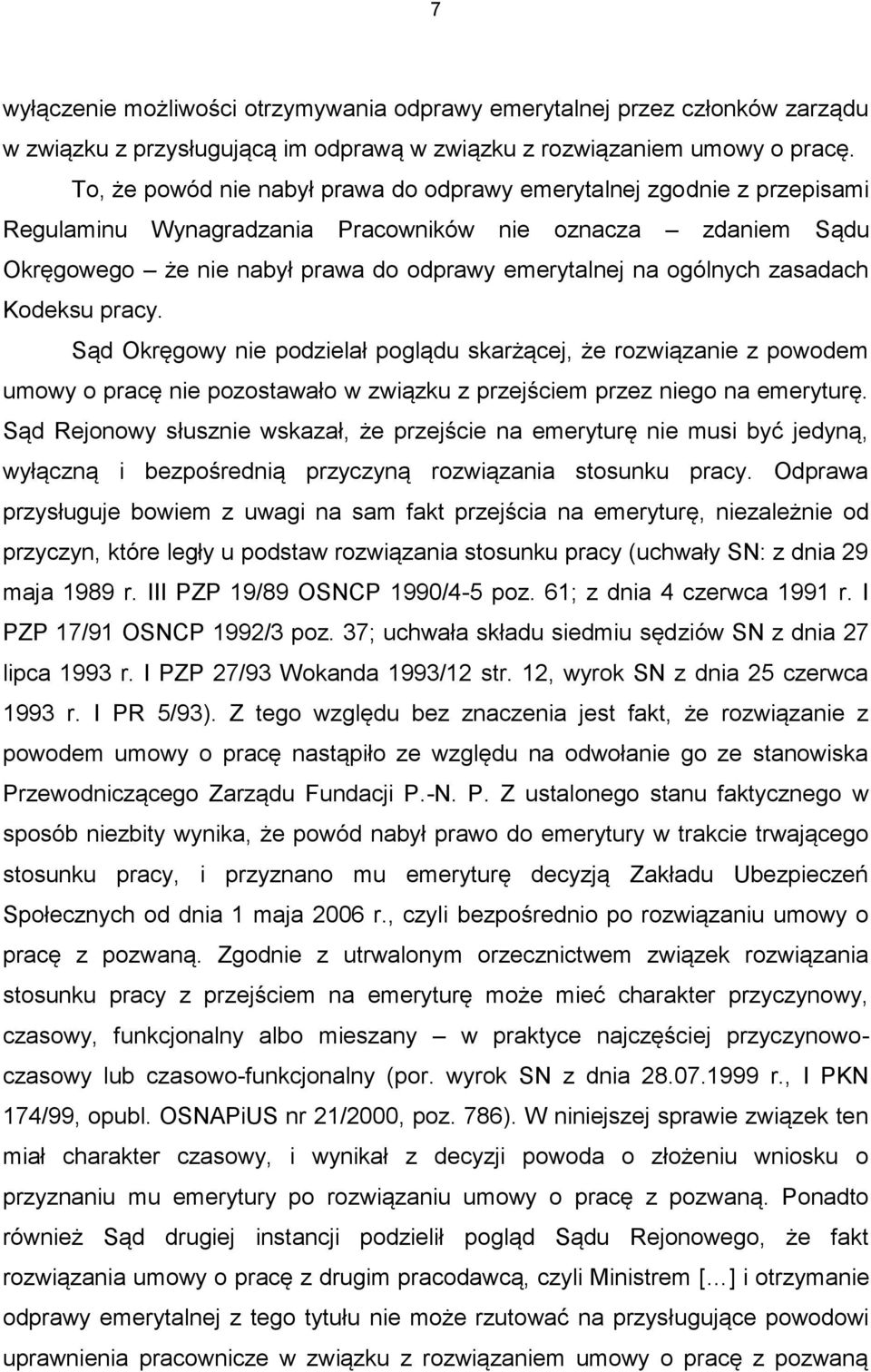 7

wyłączenie możliwości otrzymywania odprawy emerytalnej przez członków zarządu w związku z przysługującą im odprawą w związku z rozwiązaniem umowy o pracę.

To, że powód nie nabył prawa do odprawy emerytalnej zgodnie z przepisami Regulaminu Wynagradzania Pracowników nie oznacza – zdaniem Sądu Okręgowego – że nie nabył prawa do odprawy emerytalnej na ogólnych zasadach Kodeksu pracy.

Sąd Okręgowy nie podzielał poglądu skarżącej, że rozwiązanie z powodem umowy o pracę nie pozostawało w związku z przejściem przez niego na emeryturę. Sąd Rejonowy słusznie wskazał, że przejście na emeryturę nie musi być jedyną, wyłączną i bezpośrednią przyczyną rozwiązania stosunku pracy. Odprawa przysługuje bowiem z uwagi na sam fakt przejścia na emeryturę, niezależnie od przyczyn, które legły u podstaw rozwiązania stosunku pracy (uchwały SN: z dnia 29 maja 1989 r. III PZP 19/89 OSNCP 1990/4-5 poz. 61; z dnia 4 czerwca 1991 r. I PZP 17/91 OSNCP 1992/3 poz. 37; uchwała składu siedmiu sędziów SN z dnia 27 lipca 1993 r. I PZP 27/93 Wokanda 1993/12 str. 12, wyrok SN z dnia 25 czerwca 1993 r. I PR 5/93). Z tego względu bez znaczenia jest fakt, że rozwiązanie z powodem umowy o pracę nastąpiło ze względu na odwołanie go ze stanowiska Przewodniczącego Zarządu Fundacji P.-N. P. Z ustalonego stanu faktycznego w sposób niezbity wynika, że powód nabył prawo do emerytury w trakcie trwającego stosunku pracy, i przyznano mu emeryturę decyzją Zakładu Ubezpieczeń Społecznych od dnia 1 maja 2006 r., czyli bezpośrednio po rozwiązaniu umowy o pracę z pozwaną. Zgodnie z utrwalonym orzecznictwem związek rozwiązania stosunku pracy z przejściem na emeryturę może mieć charakter przyczynowy, czasowy, funkcjonalny albo mieszany – w praktyce najczęściej przyczynowo-czasowy lub czasowo-funkcjonalny (por. wyrok SN z dnia 28.07.1999 r., I PKN 174/99, opubl. OSNAPiUS nr 21/2000, poz. 786). W niniejszej sprawie związek ten miał charakter czasowy, i wynikał z decyzji powoda o złożeniu wniosku o przyznaniu mu emerytury po rozwiązaniu umowy o pracę z pozwaną. Ponadto również Sąd drugiej instancji podzielił pogląd Sądu Rejonowego, że fakt rozwiązania umowy o pracę z drugim pracodawcą, czyli Ministrem […] i otrzymanie odprawy emerytalnej z tego tytułu nie może rzutować na przysługujące powodowi uprawnienia pracownicze w związku z rozwiązaniem umowy o pracę z pozwaną